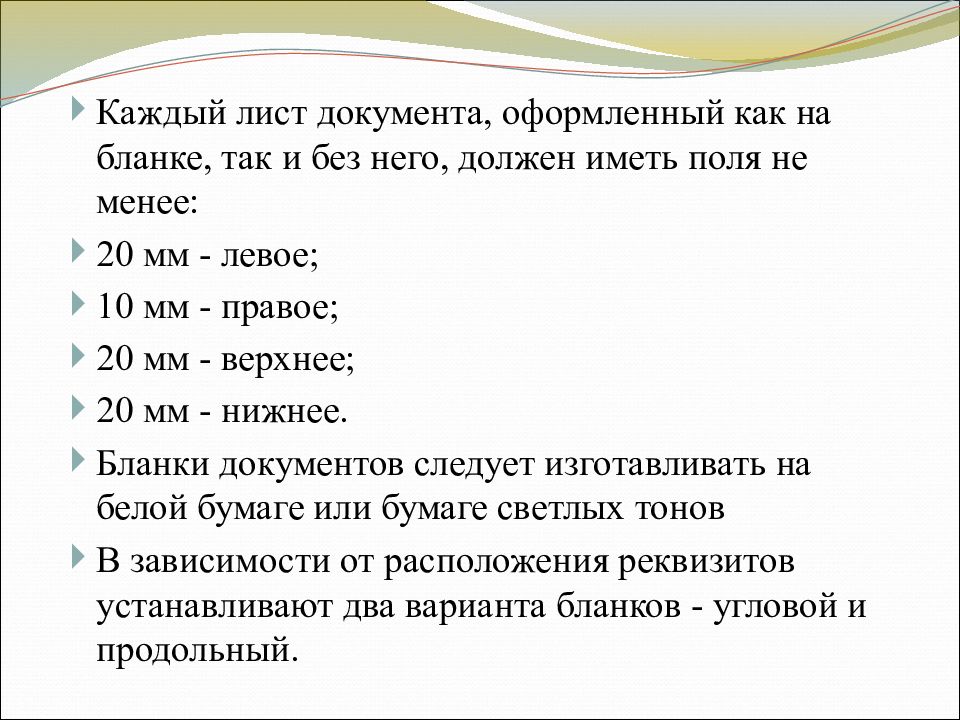 Каждый лист документа, оформленный как на бланке, так и без него, должен иметь поля не менее:

20 мм - левое;

10 мм - правое;

20 мм - верхнее;

20 мм - нижнее.

Бланки документов следует изготавливать на белой бумаге или бумаге светлых тонов

В зависимости от расположения реквизитов устанавливают два варианта бланков - угловой и продольный.